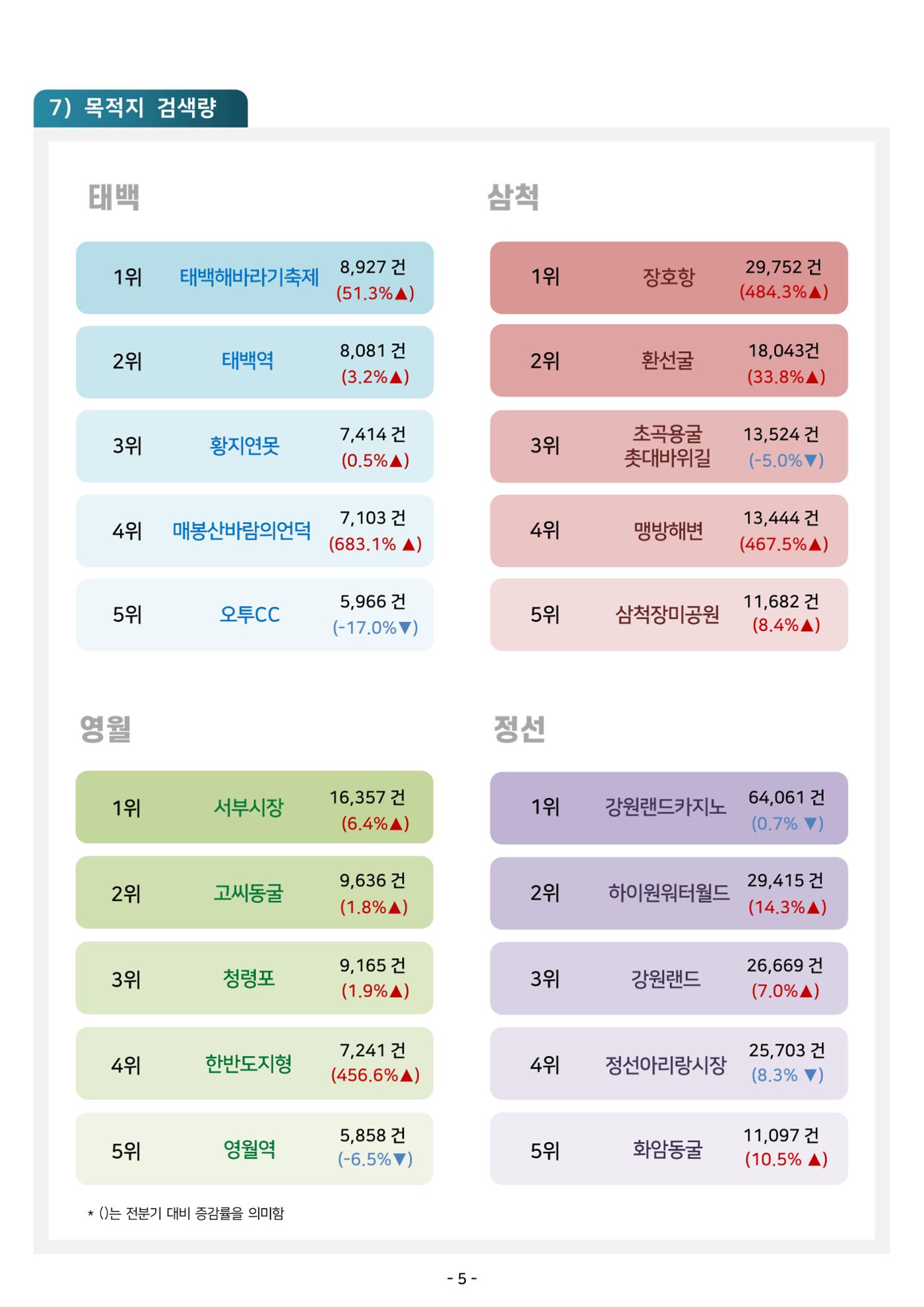 7) 목적지 검색량

태백

1위 태백해바라기축제 8,927 건 (51.3%▲)

2위 태백역 8,081 건 (3.2%▲)

3위 황지연못 7,414 건 (0.5%▲)

4위 매봉산바람의언덕 7,103 건 (683.1% ▲)

5위 오투CC 5,966 건 (-17.0%▼)

삼척

1위 장호항 29,752 건 (484.3%▲)

2위 환선굴 18,043건 (33.8%▲)

3위 초곡용굴 촛대바위길 13,524 건 (-5.0%▼)

4위 맹방해변 13,444 건 (467.5%▲)

5위 삼척장미공원 11,682 건 (8.4%▲)

영월

1위 서부시장 16,357 건 (6.4%▲)

2위 고씨동굴 9,636 건 (1.8%▲)

3위 청령포 9,165 건 (1.9%▲)

4위 한반도지형 7,241 건 (456.6%▲)

5위 영월역 5,858 건 (-6.5%▼)

정선

1위 강원랜드카지노 64,061 건 (0.7% ▼)

2위 하이원워터월드 29,415 건 (14.3%▲)

3위 강원랜드 26,669 건 (7.0%▲)

4위 정선아리랑시장 25,703 건 (8.3% ▼)

5위 화암동굴 11,097 건 (10.5% ▲)

* ()는 전분기 대비 증감률을 의미함

- 5 -